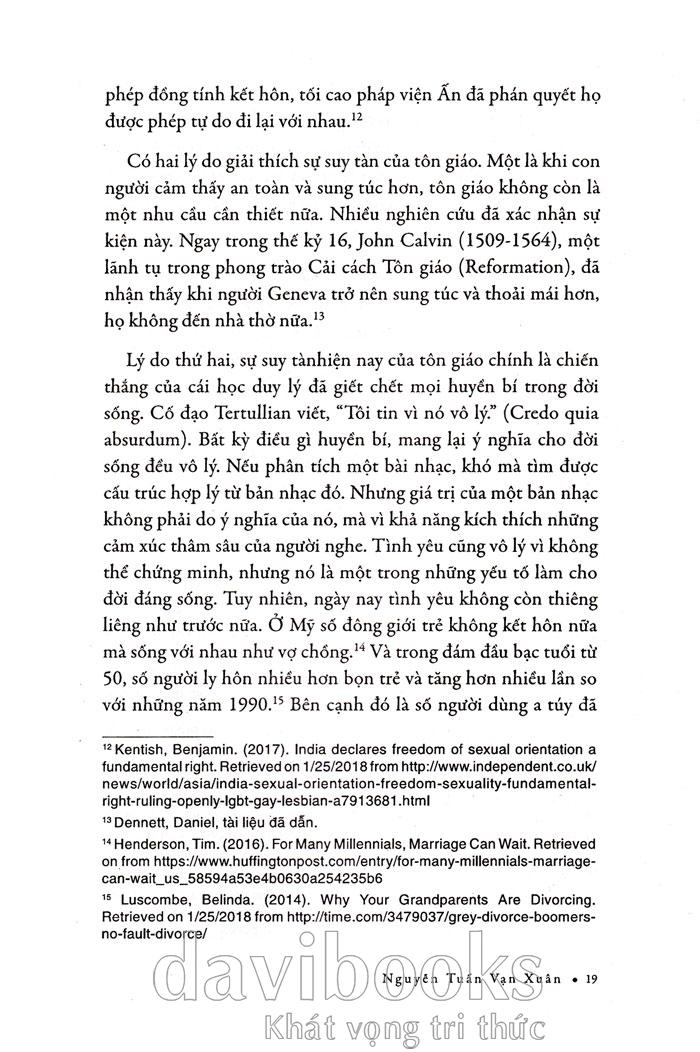 phép đồng tính kết hôn, tối cao pháp viện Ấn đã phán quyết họ được phép tự do đi lại với nhau.$^{12}$

Có hai lý do giải thích sự suy tàn của tôn giáo. Một là khi con người cảm thấy an toàn và sung túc hơn, tôn giáo không còn là một nhu cầu cần thiết nữa. Nhiều nghiên cứu đã xác nhận sự kiện này. Ngay trong thế kỷ 16, John Calvin (1509-1564), một lãnh tụ trong phong trào Cải cách Tôn giáo (Reformation), đã nhận thấy khi người Geneva trở nên sung túc và thoải mái hơn, họ không đến nhà thờ nữa.$^{13}$

Lý do thứ hai, sự suy tànhiện nay của tôn giáo chính là chiến thắng của cái học duy lý đã giết chết mọi huyền bí trong đời sống. Cố đạo Tertullian viết, "Tôi tin vì nó vô lý." (Credo quia absurdum). Bất kỳ điều gì huyền bí, mang lại ý nghĩa cho đời sống đều vô lý. Nếu phân tích một bài nhạc, khó mà tìm được cấu trúc hợp lý từ bản nhạc đó. Nhưng giá trị của một bản nhạc không phải do ý nghĩa của nó, mà vì khả năng kích thích những cảm xúc thâm sâu của người nghe. Tình yêu cũng vô lý vì không thể chứng minh, nhưng nó là một trong những yếu tố làm cho đời đáng sống. Tuy nhiên, ngày nay tình yêu không còn thiêng liêng như trước nữa. Ở Mỹ số đông giới trẻ không kết hôn nữa mà sống với nhau như vợ chồng.$^{14}$ Và trong đám đầu bạc tuổi từ 50, số người ly hôn nhiều hơn bọn trẻ và tăng hơn nhiều lần so với những năm 1990.$^{15}$ Bên cạnh đó là số người dùng a túy đã

$^{12}$ Kentish, Benjamin. (2017). India declares freedom of sexual orientation a fundamental right. Retrieved on 1/25/2018 from http://www.independent.co.uk/news/world/asia/india-sexual-orientation-freedom-sexuality-fundamental-right-ruling-openly-lgbt-gay-lesbian-a7913681.html

$^{13}$ Dennett, Daniel, tài liệu đã dẫn.

$^{14}$ Henderson, Tim. (2016). For Many Millennials, Marriage Can Wait. Retrieved on from https://www.huffingtonpost.com/entry/for-many-millennials-marriage-can-wait_us_58594a53e4b0630a254235b6

$^{15}$ Luscombe, Belinda. (2014). Why Your Grandparents Are Divorcing. Retrieved on 1/25/2018 from http://time.com/3479037/grey-divorce-boomers-no-fault-divorce/

Nguyễn Tuấn Vạn Xuân • 19

davibooks
Khát vọng tri thức